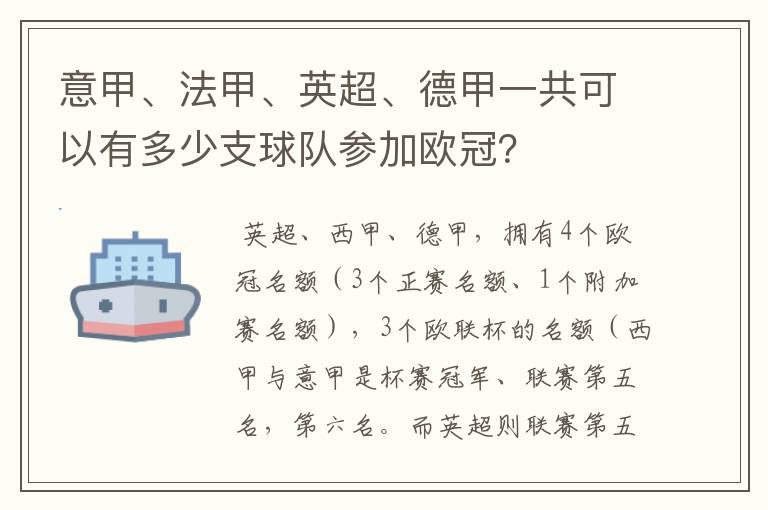 意甲、法甲、英超、德甲一共可以有多少支球队参加欧冠?

英超、西甲、德甲，拥有4个欧冠名额（3个正赛名额、1个附加赛名额），3个欧联杯的名额（西甲与意甲是杯赛冠军、联赛第五名，第六名。而英超则联赛第五